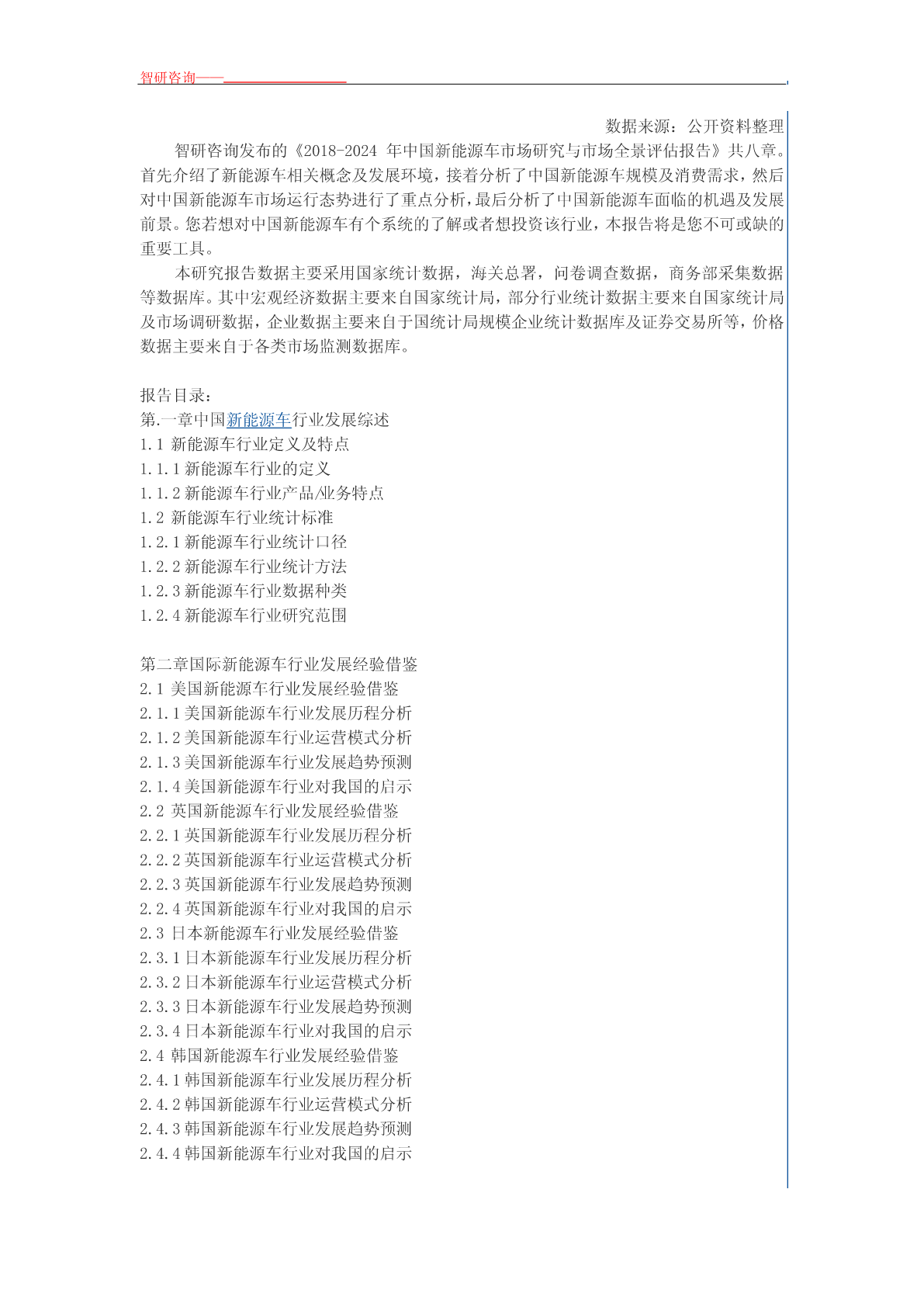 智研咨询——

数据来源：公开资料整理

智研咨询发布的《2018-2024 年中国新能源车市场研究与市场全景评估报告》共八章。首先介绍了新能源车相关概念及发展环境，接着分析了中国新能源车规模及消费需求，然后对中国新能源车市场运行态势进行了重点分析，最后分析了中国新能源车面临的机遇及发展前景。您若想对中国新能源车有个系统的了解或者想投资该行业，本报告将是您不可或缺的重要工具。

本研究报告数据主要采用国家统计数据，海关总署，问卷调查数据，商务部采集数据等数据库。其中宏观经济数据主要来自国家统计局，部分行业统计数据主要来自国家统计局及市场调研数据，企业数据主要来自于国统计局规模企业统计数据库及证券交易所等，价格数据主要来自于各类市场监测数据库。

报告目录：
第.一章中国新能源车行业发展综述
1.1 新能源车行业定义及特点
1.1.1 新能源车行业的定义
1.1.2 新能源车行业产品/业务特点
1.2 新能源车行业统计标准
1.2.1 新能源车行业统计口径
1.2.2 新能源车行业统计方法
1.2.3 新能源车行业数据种类
1.2.4 新能源车行业研究范围

第二章国际新能源车行业发展经验借鉴
2.1 美国新能源车行业发展经验借鉴
2.1.1 美国新能源车行业发展历程分析
2.1.2 美国新能源车行业运营模式分析
2.1.3 美国新能源车行业发展趋势预测
2.1.4 美国新能源车行业对我国的启示
2.2 英国新能源车行业发展经验借鉴
2.2.1 英国新能源车行业发展历程分析
2.2.2 英国新能源车行业运营模式分析
2.2.3 英国新能源车行业发展趋势预测
2.2.4 英国新能源车行业对我国的启示
2.3 日本新能源车行业发展经验借鉴
2.3.1 日本新能源车行业发展历程分析
2.3.2 日本新能源车行业运营模式分析
2.3.3 日本新能源车行业发展趋势预测
2.3.4 日本新能源车行业对我国的启示
2.4 韩国新能源车行业发展经验借鉴
2.4.1 韩国新能源车行业发展历程分析
2.4.2 韩国新能源车行业运营模式分析
2.4.3 韩国新能源车行业发展趋势预测
2.4.4 韩国新能源车行业对我国的启示